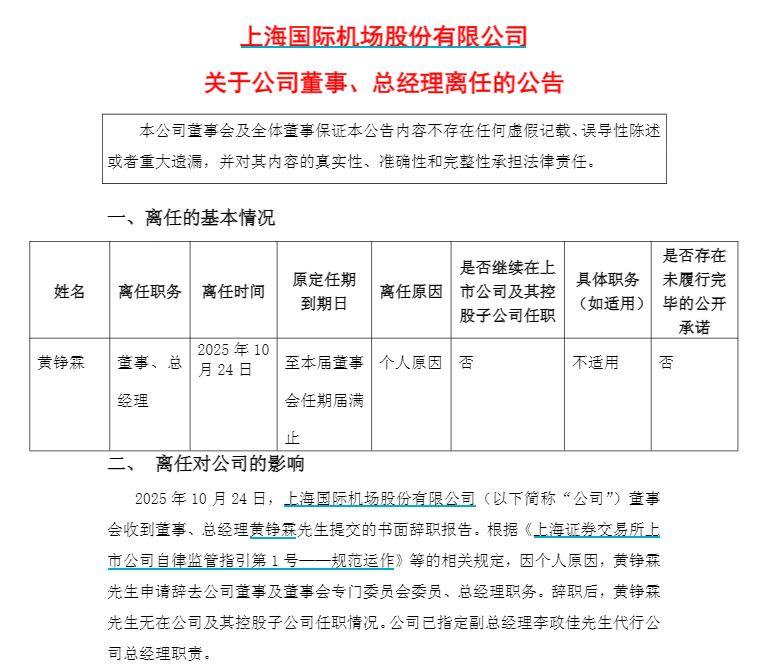 上海国际机场股份有限公司

关于公司董事、总经理离任的公告

本公司董事会及全体董事保证本公告内容不存在任何虚假记载、误导性陈述或者重大遗漏，并对其内容的真实性、准确性和完整性承担法律责任。

一、离任的基本情况

| 姓名 | 离任职务 | 离任时间 | 原定任期到期日 | 离任原因 | 是否继续在上市公司及其控股子公司任职 | 具体职务（如适用） | 是否存在未履行完毕的公开承诺 |
|---|---|---|---|---|---|---|---|
| 黄铮霖 | 董事、总经理 | 2025 年 10 月 24 日 | 至本届董事会任期届满止 | 个人原因 | 否 | 不适用 | 否 |

二、 离任对公司的影响

2025 年 10 月 24 日，上海国际机场股份有限公司（以下简称“公司”）董事会收到董事、总经理黄铮霖先生提交的书面辞职报告。根据《上海证券交易所上市公司自律监管指引第 1 号——规范运作》等的相关规定，因个人原因，黄铮霖先生申请辞去公司董事及董事会专门委员会委员、总经理职务。辞职后，黄铮霖先生无在公司及其控股子公司任职情况。公司已指定副总经理李政佳先生代行公司总经理职责。